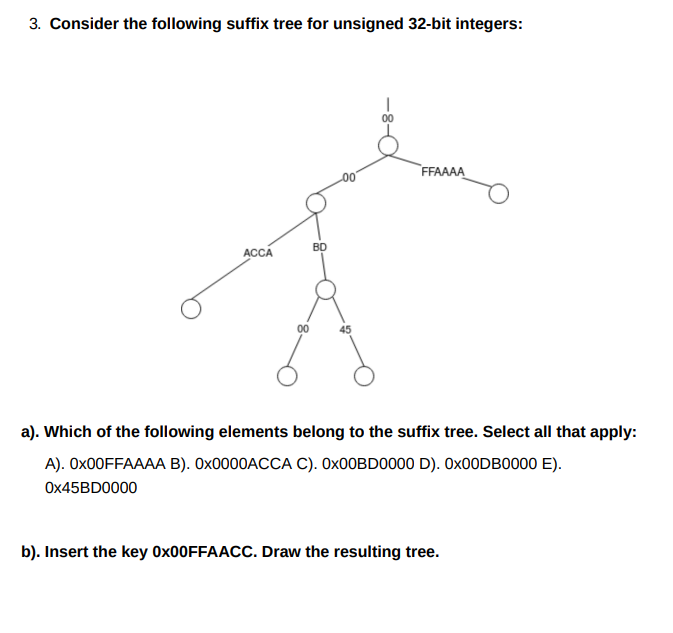 3. Consider the following suffix tree for unsigned 32-bit integers:

00

00

FFAAAA

ACCA

BD

00

45

a). Which of the following elements belong to the suffix tree. Select all that apply:

A). 0x00FFAAAA B). 0x0000ACCA C). 0x00BD0000 D). 0x00DB0000 E). 0x45BD0000

b). Insert the key 0x00FFAACC. Draw the resulting tree.